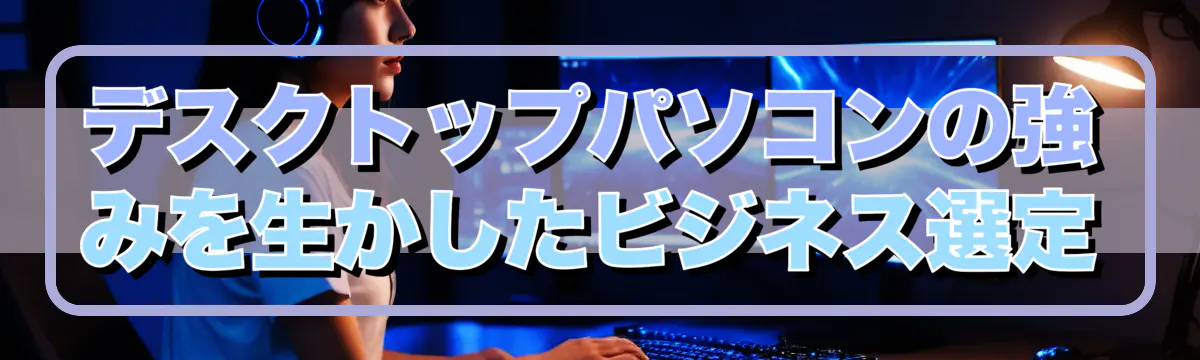 デスクトップパソコンの強みを生かしたビジネス選定